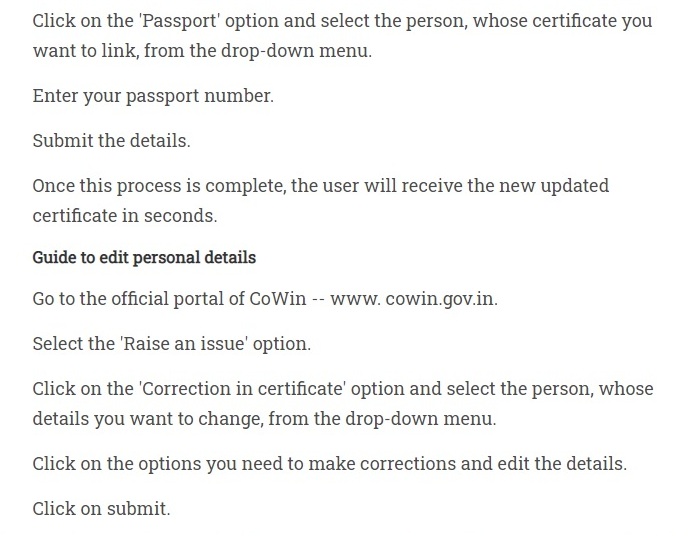 Click on the 'Passport' option and select the person, whose certificate you want to link, from the drop-down menu.

Enter your passport number.

Submit the details.

Once this process is complete, the user will receive the new updated certificate in seconds.

Guide to edit personal details

Go to the official portal of CoWin -- www. cowin.gov.in.

Select the 'Raise an issue' option.

Click on the 'Correction in certificate' option and select the person, whose details you want to change, from the drop-down menu.

Click on the options you need to make corrections and edit the details.

Click on submit.